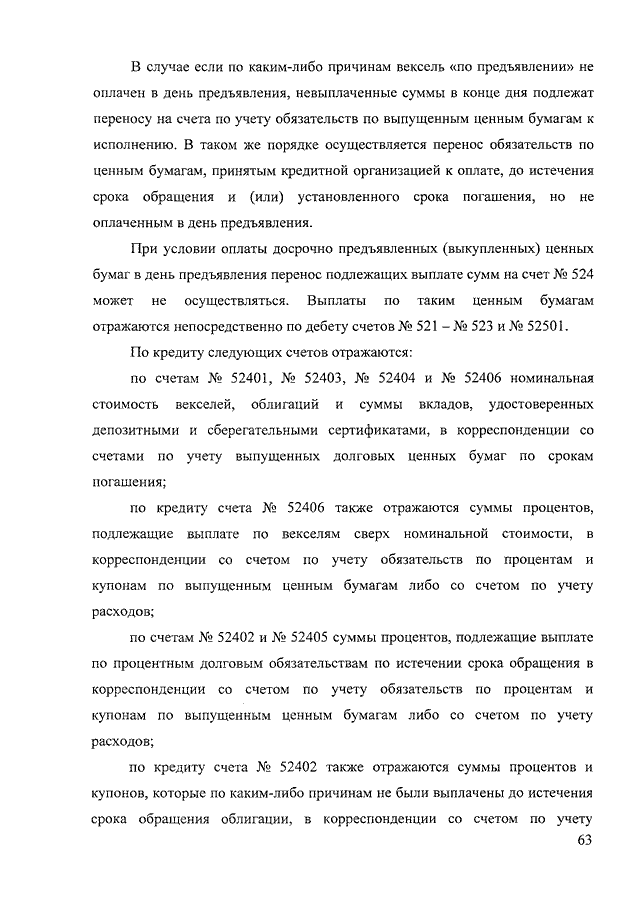 В случае если по каким-либо причинам вексель «по предъявлении» не оплачен в день предъявления, невыплаченные суммы в конце дня подлежат переносу на счета по учету обязательств по выпущенным ценным бумагам к исполнению. В таком же порядке осуществляется перенос обязательств по ценным бумагам, принятым кредитной организацией к оплате, до истечения срока обращения и (или) установленного срока погашения, но не оплаченным в день предъявления.

При условии оплаты досрочно предъявленных (выкупленных) ценных бумаг в день предъявления перенос подлежащих выплате сумм на счет № 524 может не осуществляться. Выплаты по таким ценным бумагам отражаются непосредственно по дебету счетов № 521 – № 523 и № 52501.

По кредиту следующих счетов отражаются:

по счетам № 52401, № 52403, № 52404 и № 52406 номинальная стоимость векселей, облигаций и суммы вкладов, удостоверенных депозитными и сберегательными сертификатами, в корреспонденции со счетами по учету выпущенных долговых ценных бумаг по срокам погашения;

по кредиту счета № 52406 также отражаются суммы процентов, подлежащие выплате по векселям сверх номинальной стоимости, в корреспонденции со счетом по учету обязательств по процентам и купонам по выпущенным ценным бумагам либо со счетом по учету расходов;

по счетам № 52402 и № 52405 суммы процентов, подлежащие выплате по процентным долговым обязательствам по истечении срока обращения в корреспонденции со счетом по учету обязательств по процентам и купонам по выпущенным ценным бумагам либо со счетом по учету расходов;

по кредиту счета № 52402 также отражаются суммы процентов и купонов, которые по каким-либо причинам не были выплачены до истечения срока обращения облигации, в корреспонденции со счетом по учету

63